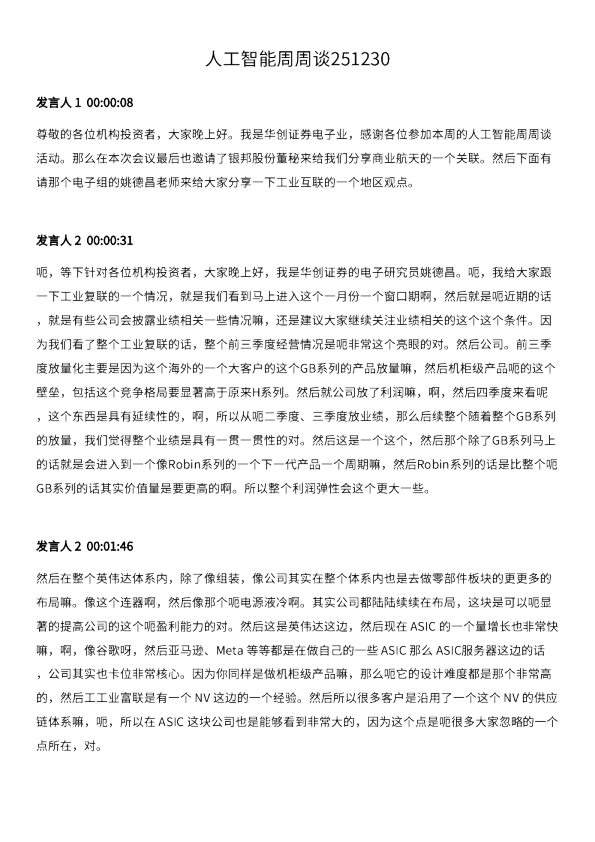 人工智能周周谈251230

发言人 1 00:00:08

尊敬的各位机构投资者，大家晚上好。我是华创证券电子业，感谢各位参加本周的人工智能周周谈活动。那么在本次会议最后也邀请了银邦股份董秘来给我们分享商业航天的一个关联。然后下面有请那个电子组的姚德昌老师来给大家分享一下工业互联的一个地区观点。

发言人 2 00:00:31

呃，等下针对各位机构投资者，大家晚上好，我是华创证券的电子研究员姚德昌。呃，我给大家跟一下工业复联的一个情况，就是我们看到马上进入这个一月份一个窗口期啊，然后就是呃近期的话，就是有些公司会披露业绩相关一些情况嘛，还是建议大家继续关注业绩相关的这个这个条件。因为我们看了整个工业复联的话，整个前三季度经营情况是呃非常这个亮眼的对。然后公司。前三季度放量化主要是因为这个海外的一个大客户的这个GB系列的产品放量嘛，然后机柜级产品呃的这个壁垒，包括这个竞争格局要显著高于原来H系列。然后就公司放了利润嘛，啊，然后四季度来看呢，这个东西是具有延续性的，啊，所以从呃二季度、三季度放业绩，那么后续整个随着整个GB系列的放量，我们觉得整个业绩是具有一贯一贯性的对。然后这是一个这个，然后那个除了GB系列马上的话就是会进入到一个像Robin系列的一个下一代产品一个周期嘛，然后Robin系列的话是比整个呃GB系列的话其实价值量是要更高的啊。所以整个利润弹性会这个更大一些。

发言人 2 00:01:46

然后在整个英伟达体系内，除了像组装，像公司其实在整个体系内也是去做零部件板块的更更多的布局嘛。像这个连器啊，然后像那个呃电源液冷啊。其实公司都陆陆续续在布局，这块是可以呃显著的提高公司的这个呃盈利能力的对。然后这是英伟达这边，然后现在 ASIC 的一个量增长也非常快嘛，啊，像谷歌呀，然后亚马逊、Meta 等等都是在做自己的一些 ASIC 那么 ASIC服务器这边的话，公司其实也卡位非常核心。因为你同样是做机柜级产品嘛，那么呃它的设计难度都是那个非常高的，然后工工业富联是有一个 NV 这边的一个经验。然后所以很多客户是沿用了一个这个 NV 的供应链体系嘛，呃，所以在 ASIC 这块公司也是能够看到非常大的，因为这个点是呃很多大家忽略的一个点所在，对。